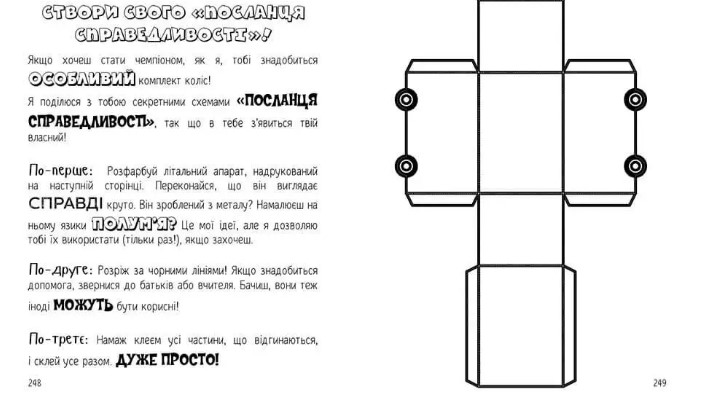 СТВОРИ СВОГО «ПОСЛАНЦЯ СПРАВЕДЛИВОСТІ»!

Якщо хочеш стати чемпіоном, як я, тобі знадобиться ОСОБЛИВИЙ комплект коліс!

Я поділюся з тобою секретними схемами «ПОСЛАНЦЯ СПРАВЕДЛИВОСТІ», так що в тебе з'явиться твій власний!

По-перше: Розфарбуй літальний апарат, надрукований на наступній сторінці. Переконайся, що він виглядає СПРАВДІ круто. Він зроблений з металу? Намалюєш на ньому язики ПОЛУМ'Я? Це мої ідеї, але я дозволяю тобі їх використати (тільки раз!), якщо захочеш.

По-друге: Розріж за чорними лініями! Якщо знадобиться допомога, звернися до батьків або вчителя. Бачиш, вони теж іноді МОЖУТЬ бути корисні!

По-третє: Намаж клеєм усі частини, що відгинаються, і склей усе разом. ДУЖЕ ПРОСТО!

248

249